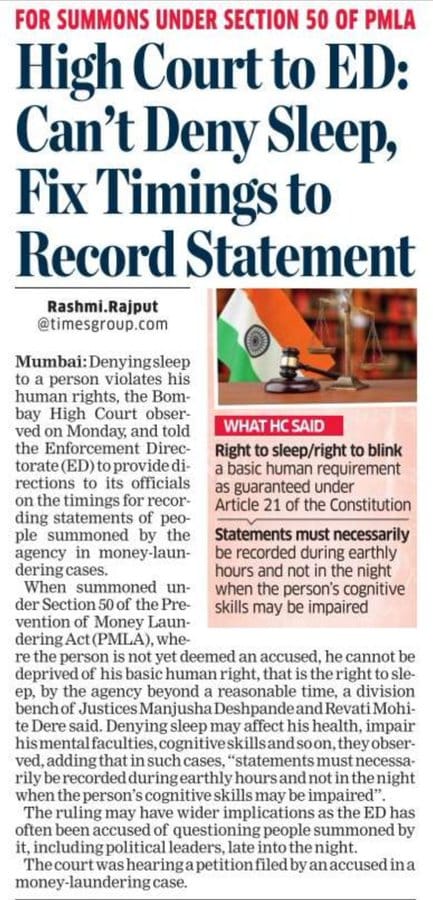 FOR SUMMONS UNDER SECTION 50 OF PMLA

High Court to ED: Can't Deny Sleep, Fix Timings to Record Statement

Rashmi.Rajput
@timesgroup.com

Mumbai: Denying sleep to a person violates his human rights, the Bombay High Court observed on Monday, and told the Enforcement Directorate (ED) to provide directions to its officials on the timings for recording statements of people summoned by the agency in money-laundering cases.

When summoned under Section 50 of the Prevention of Money Laundering Act (PMLA), where the person is not yet deemed an accused, he cannot be deprived of his basic human right, that is the right to sleep, by the agency beyond a reasonable time, a division bench of Justices Manjusha Deshpande and Revati Mohite Dere said. Denying sleep may affect his health, impair his mental faculties, cognitive skills and so on, they observed, adding that in such cases, "statements must necessarily be recorded during earthly hours and not in the night when the person's cognitive skills may be impaired".

The ruling may have wider implications as the ED has often been accused of questioning people summoned by it, including political leaders, late into the night.

The court was hearing a petition filed by an accused in a money-laundering case.

WHAT HC SAID

Right to sleep/right to blink a basic human requirement as guaranteed under Article 21 of the Constitution

Statements must necessarily be recorded during earthly hours and not in the night when the person's cognitive skills may be impaired